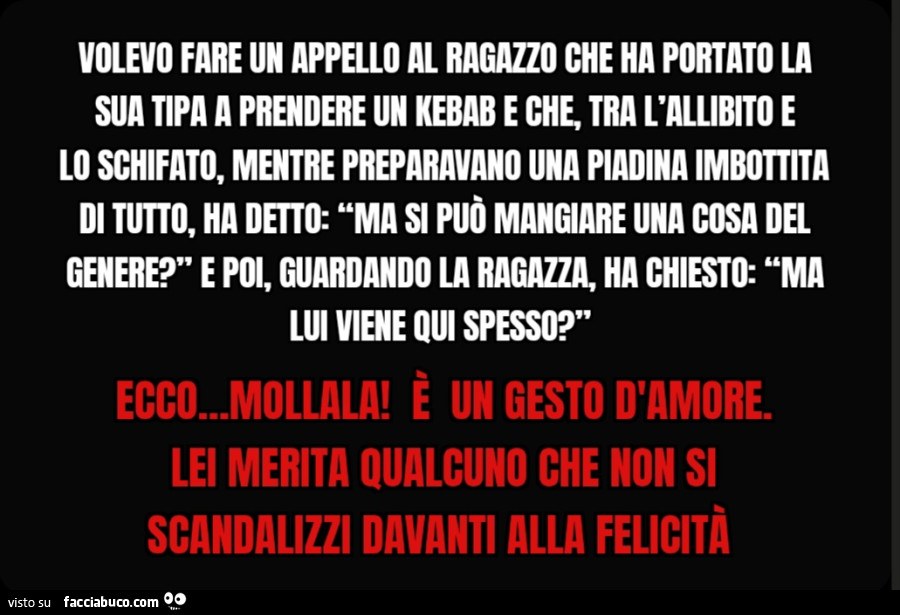 VOLEVO FARE UN APPELLO AL RAGAZZO CHE HA PORTATO LA SUA TIPA A PRENDERE UN KEBAB E CHE, TRA L'ALLIBITO E LO SCHIFATO, MENTRE PREPARAVANO UNA PIADINA IMBOTTITA DI TUTTO, HA DETTO: "MA SI PUÒ MANGIARE UNA COSA DEL GENERE?" E POI, GUARDANDO LA RAGAZZA, HA CHIESTO: "MA LUI VIENE QUI SPESSO?"

ECCO...MOLLALA! È UN GESTO D'AMORE. LEI MERITA QUALCUNO CHE NON SI SCANDALIZZI DAVANTI ALLA FELICITÀ

visto su facciabuco.com